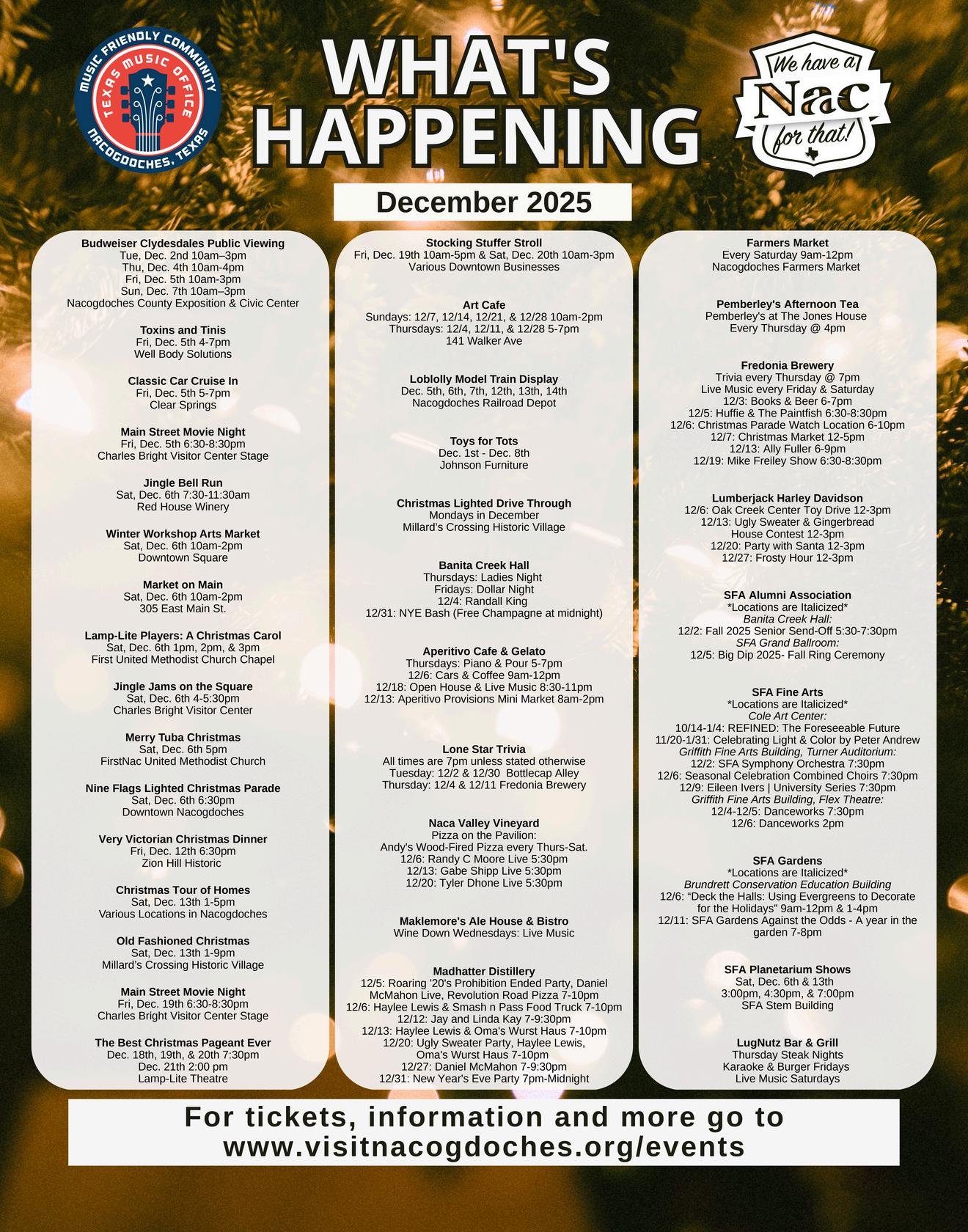 MUSIC FRIENDLY COMMUNITY
TEXAS MUSIC OFFICE
NACOGDOCHES, TEXAS

WHAT'S HAPPENING

We have a Nac for that!

December 2025

Budweiser Clydesdales Public Viewing
Tue, Dec. 2nd 10am–3pm
Thu, Dec. 4th 10am-4pm
Fri, Dec. 5th 10am-3pm
Sun, Dec. 7th 10am–3pm
Nacogdoches County Exposition & Civic Center

Toxins and Tinis
Fri, Dec. 5th 4-7pm
Well Body Solutions

Classic Car Cruise In
Fri, Dec. 5th 5-7pm
Clear Springs

Main Street Movie Night
Fri, Dec. 5th 6:30-8:30pm
Charles Bright Visitor Center Stage

Jingle Bell Run
Sat, Dec. 6th 7:30-11:30am
Red House Winery

Winter Workshop Arts Market
Sat, Dec. 6th 10am-2pm
Downtown Square

Market on Main
Sat, Dec. 6th 10am-2pm
305 East Main St.

Lamp-Lite Players: A Christmas Carol
Sat, Dec. 6th 1pm, 2pm, & 3pm
First United Methodist Church Chapel

Jingle Jams on the Square
Sat, Dec. 6th 4-5:30pm
Charles Bright Visitor Center

Merry Tuba Christmas
Sat, Dec. 6th 5pm
FirstNac United Methodist Church

Nine Flags Lighted Christmas Parade
Sat, Dec. 6th 6:30pm
Downtown Nacogdoches

Very Victorian Christmas Dinner
Fri, Dec. 12th 6:30pm
Zion Hill Historic

Christmas Tour of Homes
Sat, Dec. 13th 1-5pm
Various Locations in Nacogdoches

Old Fashioned Christmas
Sat, Dec. 13th 1-9pm
Millard's Crossing Historic Village

Main Street Movie Night
Fri, Dec. 19th 6:30-8:30pm
Charles Bright Visitor Center Stage

The Best Christmas Pageant Ever
Dec. 18th, 19th, & 20th 7:30pm
Dec. 21th 2:00 pm
Lamp-Lite Theatre

Stocking Stuffer Stroll
Fri, Dec. 19th 10am-5pm & Sat, Dec. 20th 10am-3pm
Various Downtown Businesses

Art Cafe
Sundays: 12/7, 12/14, 12/21, & 12/28 10am-2pm
Thursdays: 12/4, 12/11, & 12/28 5-7pm
141 Walker Ave

Loblolly Model Train Display
Dec. 5th, 6th, 7th, 12th, 13th, 14th
Nacogdoches Railroad Depot

Toys for Tots
Dec. 1st - Dec. 8th
Johnson Furniture

Christmas Lighted Drive Through
Mondays in December
Millard's Crossing Historic Village

Banita Creek Hall
Thursdays: Ladies Night
Fridays: Dollar Night
12/4: Randall King
12/31: NYE Bash (Free Champagne at midnight)

Aperitivo Cafe & Gelato
Thursdays: Piano & Pour 5-7pm
12/6: Cars & Coffee 9am-12pm
12/18: Open House & Live Music 8:30-11pm
12/13: Aperitivo Provisions Mini Market 8am-2pm

Lone Star Trivia
All times are 7pm unless stated otherwise
Tuesday: 12/2 & 12/30 Bottlecap Alley
Thursday: 12/4 & 12/11 Fredonia Brewery

Naca Valley Vineyard
Pizza on the Pavilion:
Andy's Wood-Fired Pizza every Thurs-Sat.
12/6: Randy C Moore Live 5:30pm
12/13: Gabe Shipp Live 5:30pm
12/20: Tyler Dhone Live 5:30pm

Maklemore's Ale House & Bistro
Wine Down Wednesdays: Live Music

Madhatter Distillery
12/5: Roaring '20's Prohibition Ended Party, Daniel McMahon Live, Revolution Road Pizza 7-10pm
12/6: Haylee Lewis & Smash n Pass Food Truck 7-10pm
12/12: Jay and Linda Kay 7-9:30pm
12/13: Haylee Lewis & Oma's Wurst Haus 7-10pm
12/20: Ugly Sweater Party, Haylee Lewis, Oma's Wurst Haus 7-10pm
12/27: Daniel McMahon 7-9:30pm
12/31: New Year's Eve Party 7pm-Midnight

Farmers Market
Every Saturday 9am-12pm
Nacogdoches Farmers Market

Pemberley's Afternoon Tea
Pemberley's at The Jones House
Every Thursday @ 4pm

Fredonia Brewery
Trivia every Thursday @ 7pm
Live Music every Friday & Saturday
12/3: Books & Beer 6-7pm
12/5: Huffie & The Paintfish 6:30-8:30pm
12/6: Christmas Parade Watch Location 6-10pm
12/7: Christmas Market 12-5pm
12/13: Ally Fuller 6-9pm
12/19: Mike Freiley Show 6:30-8:30pm

Lumberjack Harley Davidson
12/6: Oak Creek Center Toy Drive 12-3pm
12/13: Ugly Sweater & Gingerbread House Contest 12-3pm
12/20: Party with Santa 12-3pm
12/27: Frosty Hour 12-3pm

SFA Alumni Association
*Locations are Italicized*
Banita Creek Hall:
12/2: Fall 2025 Senior Send-Off 5:30-7:30pm
SFA Grand Ballroom:
12/5: Big Dip 2025- Fall Ring Ceremony

SFA Fine Arts
*Locations are Italicized*
Cole Art Center:
10/14-1/4: REFINED: The Foreseeable Future
11/20-1/31: Celebrating Light & Color by Peter Andrew
Griffith Fine Arts Building, Turner Auditorium:
12/2: SFA Symphony Orchestra 7:30pm
12/6: Seasonal Celebration Combined Choirs 7:30pm
12/9: Eileen Ivers | University Series 7:30pm
Griffith Fine Arts Building, Flex Theatre:
12/4-12/5: Danceworks 7:30pm
12/6: Danceworks 2pm

SFA Gardens
*Locations are Italicized*
Brundrett Conservation Education Building
12/6: "Deck the Halls: Using Evergreens to Decorate for the Holidays" 9am-12pm & 1-4pm
12/11: SFA Gardens Against the Odds - A year in the garden 7-8pm

SFA Planetarium Shows
Sat, Dec. 6th & 13th
3:00pm, 4:30pm, & 7:00pm
SFA Stem Building

LugNutz Bar & Grill
Thursday Steak Nights
Karaoke & Burger Fridays
Live Music Saturdays

For tickets, information and more go to
www.visitnacogdoches.org/events